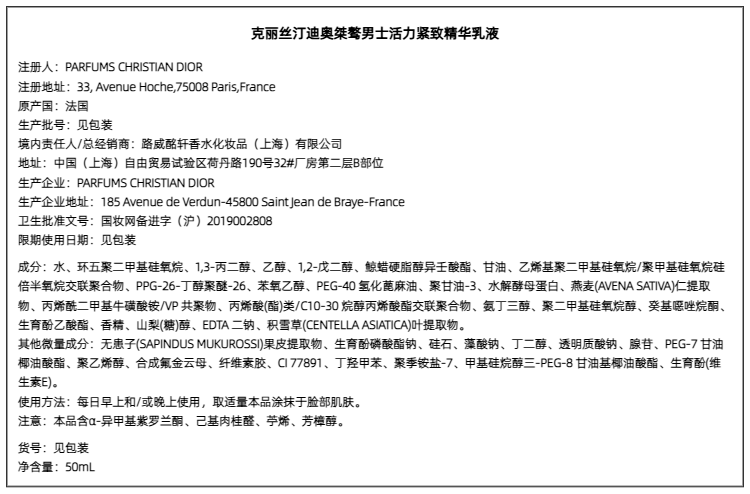 克丽丝汀迪奥桀骜男士活力紧致精华乳液

注册人：PARFUMS CHRISTIAN DIOR
注册地址：33, Avenue Hoche,75008 Paris,France
原产国：法国
生产批号：见包装
境内责任人/总经销商：路威酩轩香水化妆品（上海）有限公司
地址：中国（上海）自由贸易试验区荷丹路190号32#厂房第二层B部位
生产企业：PARFUMS CHRISTIAN DIOR
生产企业地址：185 Avenue de Verdun-45800 Saint Jean de Braye-France
卫生批准文号：国妆网备进字（沪）2019002808
限期使用日期：见包装

成分：水、环五聚二甲基硅氧烷、1,3-丙二醇、乙醇、1,2-戊二醇、鲸蜡硬脂醇异壬酸酯、甘油、乙烯基聚二甲基硅氧烷/聚甲基硅氧烷硅倍半氧烷交联聚合物、PPG-26-丁醇聚醚-26、苯氧乙醇、PEG-40 氢化蓖麻油、聚甘油-3、水解酵母蛋白、燕麦(AVENA SATIVA)仁提取物、丙烯酰二甲基牛磺酸铵/VP 共聚物、丙烯酸(酯)类/C10-30 烷醇丙烯酸酯交联聚合物、氨丁三醇、聚二甲基硅氧烷醇、癸基噁唑烷酮、生育酚乙酸酯、香精、山梨(糖)醇、EDTA 二钠、积雪草(CENTELLA ASIATICA)叶提取物。
其他微量成分：无患子(SAPINDUS MUKUROSSI)果皮提取物、生育酚磷酸酯钠、硅石、藻酸钠、丁二醇、透明质酸钠、腺苷、PEG-7 甘油椰油酸酯、聚乙烯醇、合成氟金云母、纤维素胶、CI 77891、丁羟甲苯、聚季铵盐-7、甲基硅烷醇三-PEG-8 甘油基椰油酸酯、生育酚(维生素E)。
使用方法：每日早上和/或晚上使用，取适量本品涂抹于脸部肌肤。
注意：本品含α-异甲基紫罗兰酮、己基肉桂醛、苧烯、芳樟醇。

货号：见包装
净含量：50mL